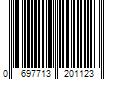 0 697713 201123